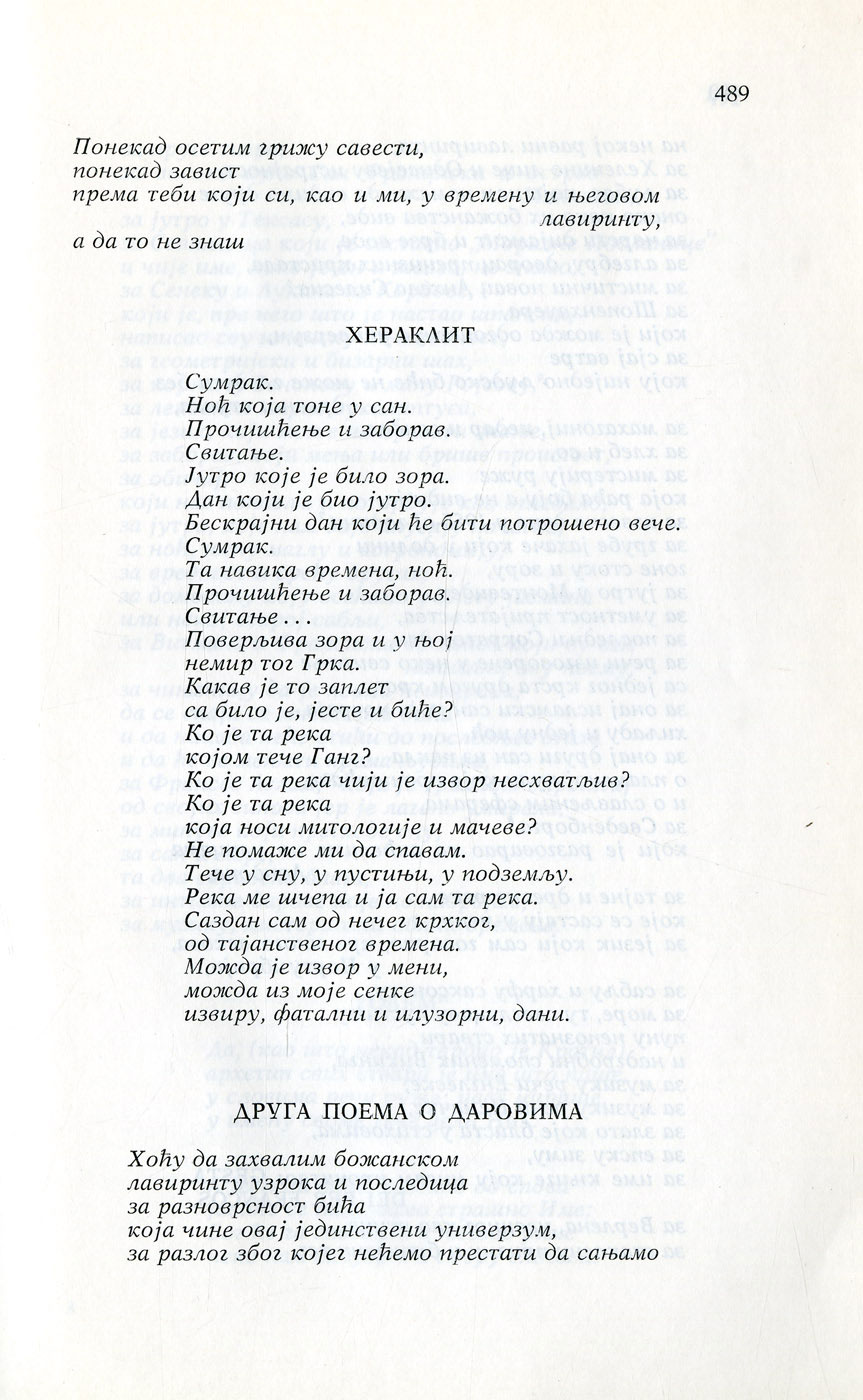 489

Понекад осетим грижу савести,
понекад завист
према теби који си, као и ми, у времену и његовом лавиринту,
а да то не знаш

ХЕРАКЛИТ

Сумрак.
Ноћ која тоне у сан.
Прочишћење и заборав.
Свитање.
Јутро које је било зора.
Дан који је био јутро.
Бескрајни дан који ће бити потрошено вече.
Сумрак.
Та навика времена, ноћ.
Прочишћење и заборав.
Свитање . . .
Поверљива зора и у њој
немир тог Грка.
Какав је то заплет
са било је, јесте и биће?
Ко је та река
којом тече Ганг?
Ко је та река чији је извор несхватљив?
Ко је та река
која носи митологије и мачеве?
Не помаже ми да спавам.
Тече у сну, у пустињи, у подземљу.
Река ме шчепа и ја сам та река.
Саздан сам од нечег крхког,
од тајанственог времена.
Можда је извор у мени,
можда из моје сенке
извиру, фатални и илузорни, дани.

ДРУГА ПОЕМА О ДАРОВИМА

Хоћу да захвалим божанском
лавиринту узрока и последица
за разноврсност бића
која чине овај јединствени универзум,
за разлог због којег нећемо престати да сањамо